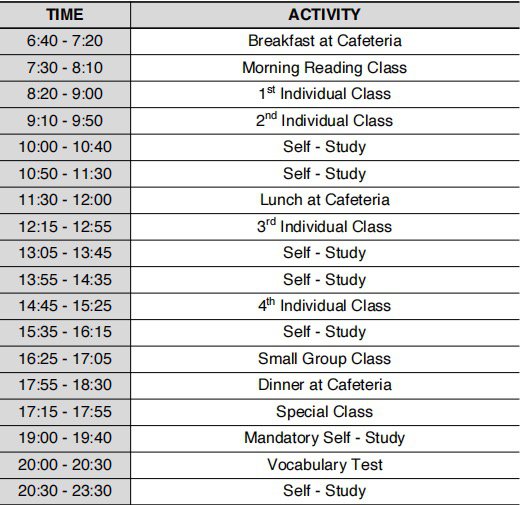 | TIME | ACTIVITY |
|---|---|
| 6:40 - 7:20 | Breakfast at Cafeteria |
| 7:30 - 8:10 | Morning Reading Class |
| 8:20 - 9:00 | 1$^{st}$ Individual Class |
| 9:10 - 9:50 | 2$^{nd}$ Individual Class |
| 10:00 - 10:40 | Self - Study |
| 10:50 - 11:30 | Self - Study |
| 11:30 - 12:00 | Lunch at Cafeteria |
| 12:15 - 12:55 | 3$^{rd}$ Individual Class |
| 13:05 - 13:45 | Self - Study |
| 13:55 - 14:35 | Self - Study |
| 14:45 - 15:25 | 4$^{th}$ Individual Class |
| 15:35 - 16:15 | Self - Study |
| 16:25 - 17:05 | Small Group Class |
| 17:55 - 18:30 | Dinner at Cafeteria |
| 17:15 - 17:55 | Special Class |
| 19:00 - 19:40 | Mandatory Self - Study |
| 20:00 - 20:30 | Vocabulary Test |
| 20:30 - 23:30 | Self - Study |